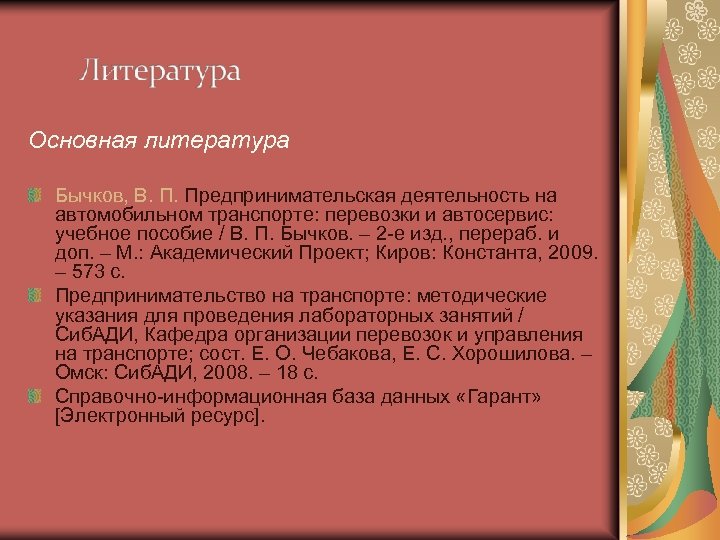 Литература

Основная литература

Бычков, В. П. Предпринимательская деятельность на автомобильном транспорте: перевозки и автосервис: учебное пособие / В. П. Бычков. – 2-е изд., перераб. и доп. – М.: Академический Проект; Киров: Константа, 2009. – 573 с.

Предпринимательство на транспорте: методические указания для проведения лабораторных занятий / СибАДИ, Кафедра организации перевозок и управления на транспорте; сост. Е. О. Чебакова, Е. С. Хорошилова. – Омск: СибАДИ, 2008. – 18 с.

Справочно-информационная база данных «Гарант» [Электронный ресурс].